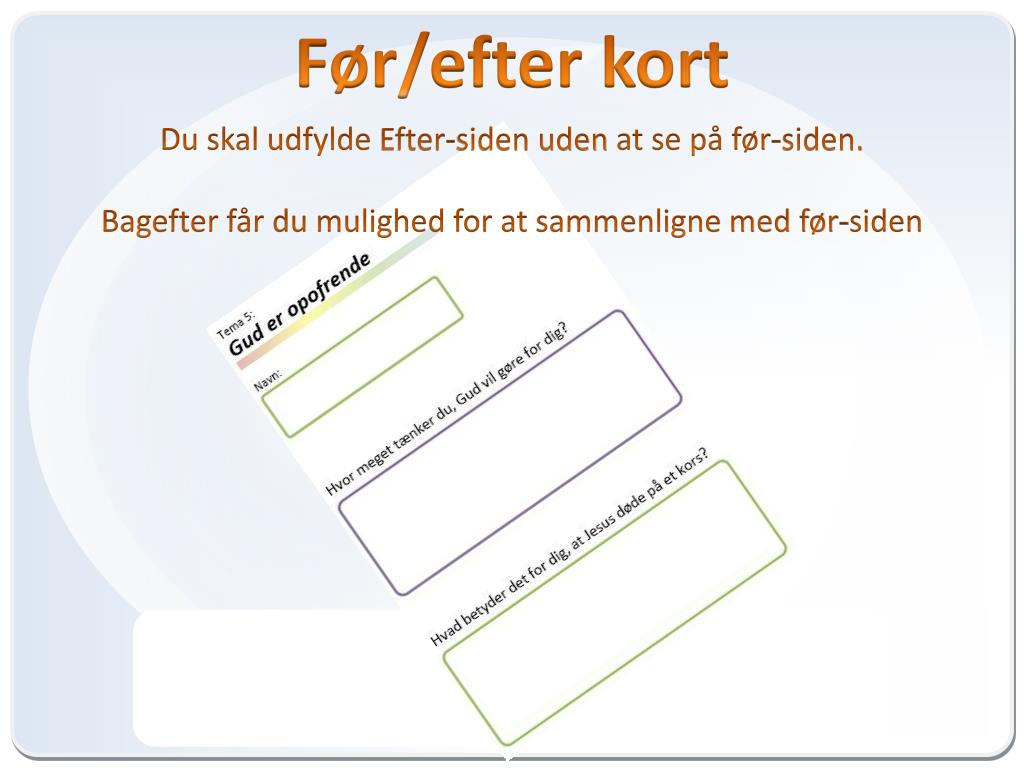 Før/efter kort

Du skal udfylde Efter-siden uden at se på før-siden.

Bagefter får du mulighed for at sammenligne med før-siden

Tema 5:
Gud er opofrende

Navn:

Hvor meget tænker du, Gud vil gøre for dig?

Hvad betyder det for dig, at Jesus døde på et kors?